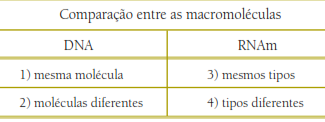 Comparação entre as macromoléculas

| DNA | RNAm |
|---|---|
| 1) mesma molécula | 3) mesmos tipos |
| 2) moléculas diferentes | 4) tipos diferentes |